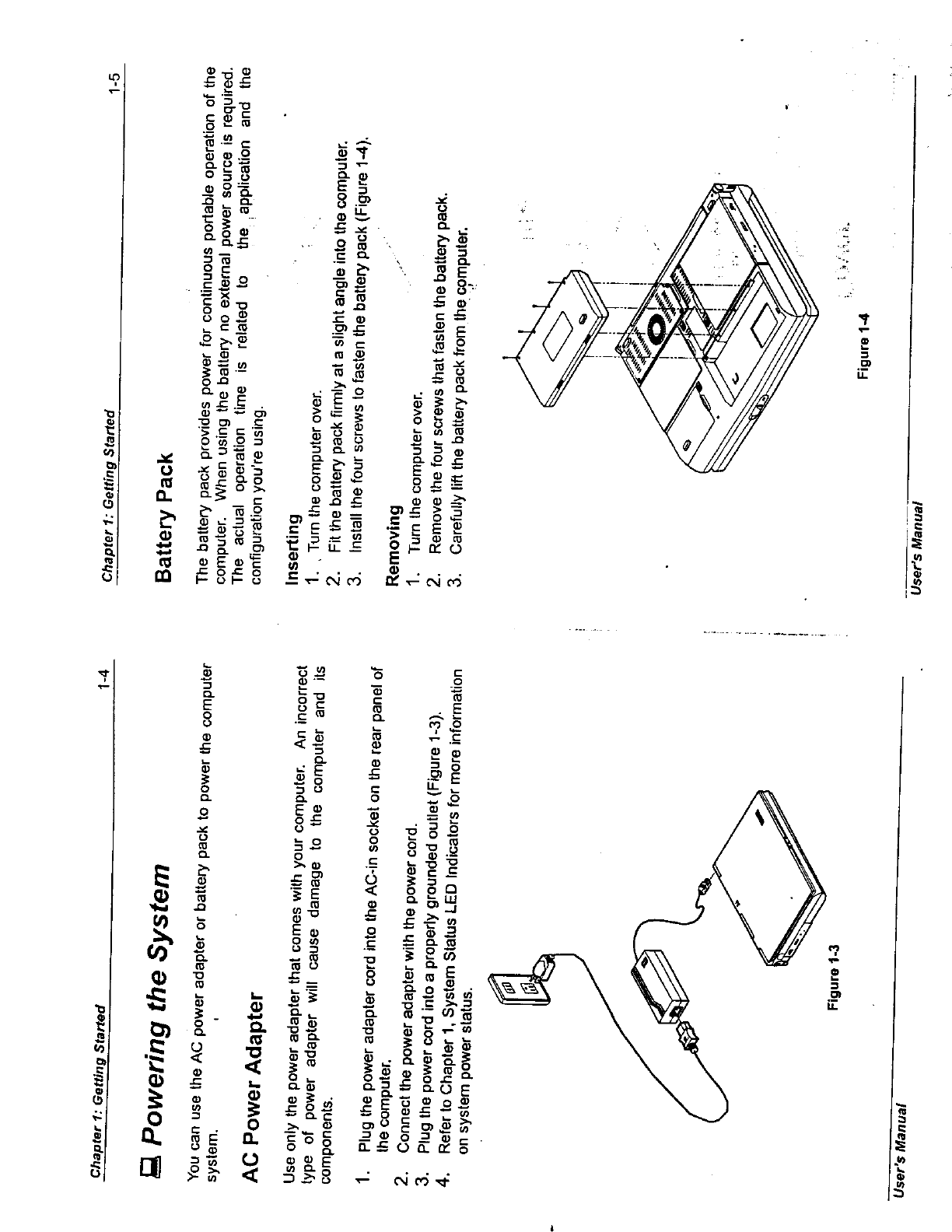 Chapter 1: Getting Started

1-4

Powering the System

You can use the AC power adapter or battery pack to power the computer system.

AC Power Adapter

Use only the power adapter that comes with your computer. An incorrect type of power adapter will cause damage to the computer and its components.

1. Plug the power adapter cord into the AC-in socket on the rear panel of the computer.
2. Connect the power adapter with the power cord.
3. Plug the power cord into a properly grounded outlet (Figure 1-3).
4. Refer to Chapter 1, System Status LED Indicators for more information on system power status.

Figure 1-3

User's Manual

Chapter 1: Getting Started

1-5

Battery Pack

The battery pack provides power for continuous portable operation of the computer. When using the battery no external power source is required. The actual operation time is related to the application and the configuration you're using.

Inserting
1. Turn the computer over.
2. Fit the battery pack firmly at a slight angle into the computer.
3. Install the four screws to fasten the battery pack (Figure 1-4).

Removing
1. Turn the computer over.
2. Remove the four screws that fasten the battery pack.
3. Carefully lift the battery pack from the computer.

Figure 1-4

User's Manual